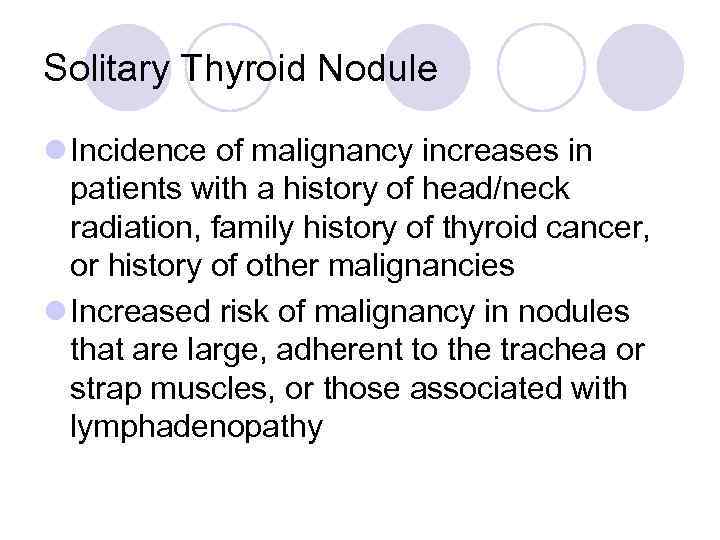 Solitary Thyroid Nodule

• Incidence of malignancy increases in patients with a history of head/neck radiation, family history of thyroid cancer, or history of other malignancies

• Increased risk of malignancy in nodules that are large, adherent to the trachea or strap muscles, or those associated with lymphadenopathy